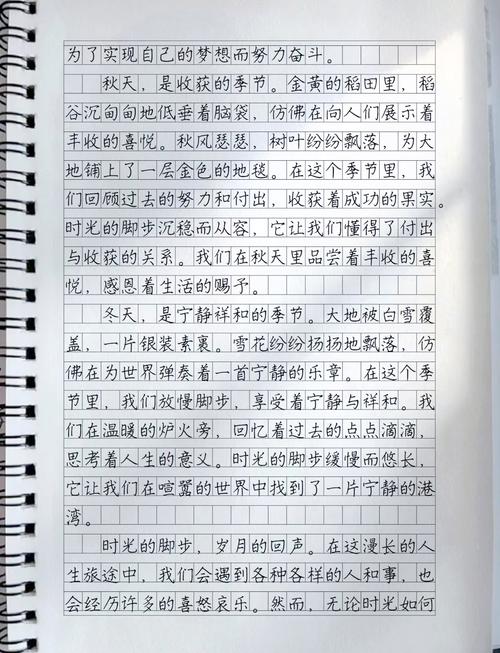 为了实现自己的梦想而努力奋斗。

秋天，是收获的季节。金黄的稻田里，稻谷沉甸甸地低垂着脑袋，仿佛在向人们展示着丰收的喜悦。秋风瑟瑟，树叶纷纷飘落，为大地铺上了一层金色的地毯。在这个季节里，我们回顾过去的努力和付出，收获着成功的果实。时光的脚步沉稳而从容，它让我们懂得了付出与收获的关系。我们在秋天里品尝着丰收的喜悦，感恩着生活的赐予。

冬天，是宁静祥和的季节。大地被白雪覆盖，一片银装素裹。雪花纷纷扬扬地飘落，仿佛在为世界弹奏着一首宁静的乐章。在这个季节里，我们放慢脚步，享受着宁静与祥和。我们在温暖的炉火旁，回忆着过去的点点滴滴，思考着人生的意义。时光的脚步缓慢而悠长，它让我们在喧嚣的世界中找到了一片宁静的港湾。

时光的脚步，岁月的回声。在这漫长的人生旅途中，我们会遇到各种各样的人和事，也会经历许多的喜怒哀乐。然而，无论时光如何